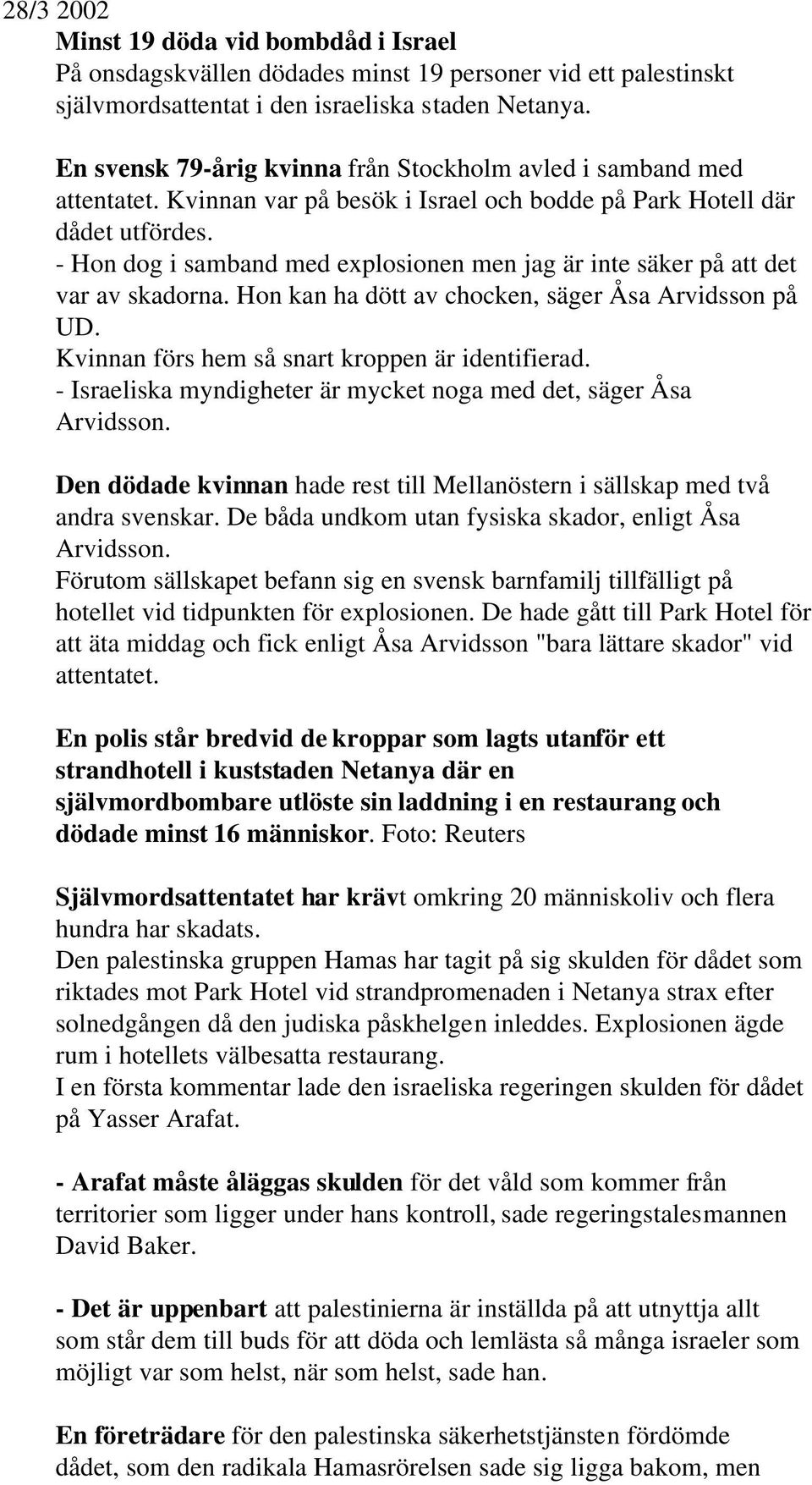 28/3 2002

Minst 19 döda vid bombdåd i Israel
På onsdagskvällen dödades minst 19 personer vid ett palestinskt självmordsattentat i den israeliska staden Netanya.

En svensk 79-årig kvinna från Stockholm avled i samband med attentatet. Kvinnan var på besök i Israel och bodde på Park Hotell där dådet utfördes.
- Hon dog i samband med explosionen men jag är inte säker på att det var av skadorna. Hon kan ha dött av chocken, säger Åsa Arvidsson på UD.
Kvinnan förs hem så snart kroppen är identifierad.
- Israeliska myndigheter är mycket noga med det, säger Åsa Arvidsson.

Den dödade kvinnan hade rest till Mellanöstern i sällskap med två andra svenskar. De båda undkom utan fysiska skador, enligt Åsa Arvidsson.
Förutom sällskapet befann sig en svensk barnfamilj tillfälligt på hotellet vid tidpunkten för explosionen. De hade gått till Park Hotel för att äta middag och fick enligt Åsa Arvidsson "bara lättare skador" vid attentatet.

En polis står bredvid de kroppar som lagts utanför ett strandhotell i kuststaden Netanya där en självmordbombare utlöste sin laddning i en restaurang och dödade minst 16 människor. Foto: Reuters

Självmordsattentatet har krävt omkring 20 människoliv och flera hundra har skadats.
Den palestinska gruppen Hamas har tagit på sig skulden för dådet som riktades mot Park Hotel vid strandpromenaden i Netanya strax efter solnedgången då den judiska påskhelgen inleddes. Explosionen ägde rum i hotellets välbesatta restaurang.
I en första kommentar lade den israeliska regeringen skulden för dådet på Yasser Arafat.

- Arafat måste åläggas skulden för det våld som kommer från territorier som ligger under hans kontroll, sade regeringstalesmannen David Baker.

- Det är uppenbart att palestinierna är inställda på att utnyttja allt som står dem till buds för att döda och lemlästa så många israeler som möjligt var som helst, när som helst, sade han.

En företrädare för den palestinska säkerhetstjänsten fördömde dådet, som den radikala Hamasrörelsen sade sig ligga bakom, men